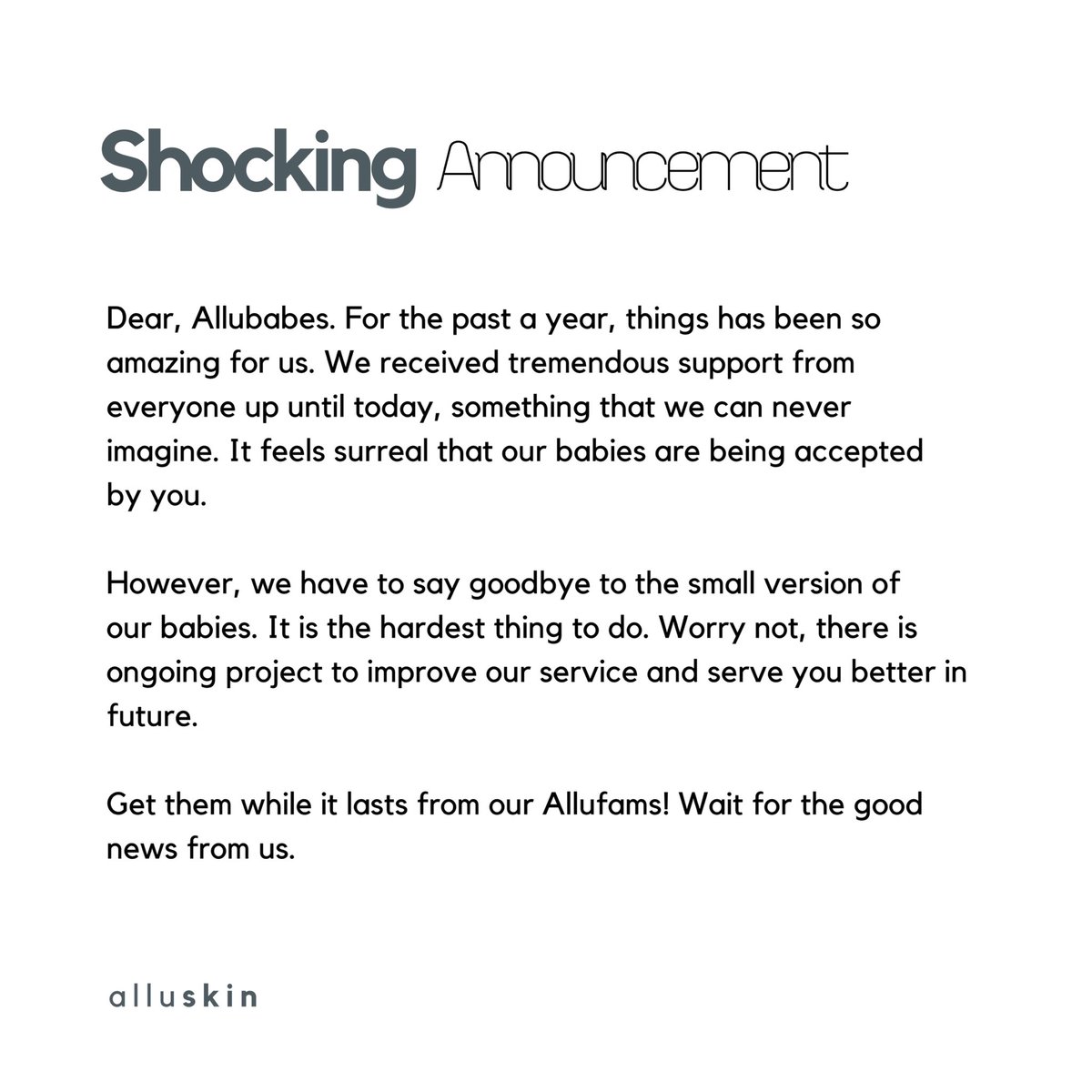 Shocking Announcement

Dear, Allubabes. For the past a year, things has been so amazing for us. We received tremendous support from everyone up until today, something that we can never imagine. It feels surreal that our babies are being accepted by you.

However, we have to say goodbye to the small version of our babies. It is the hardest thing to do. Worry not, there is ongoing project to improve our service and serve you better in future.

Get them while it lasts from our Allufams! Wait for the good news from us.

alluskin